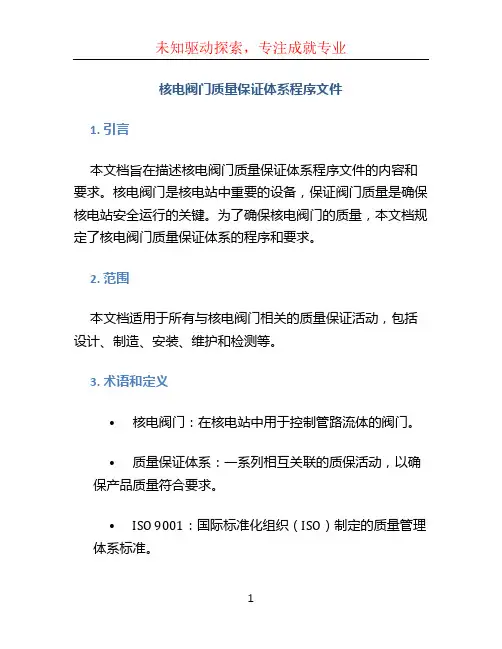 未知驱动探索，专注成就专业

核电阀门质量保证体系程序文件

1. 引言

本文档旨在描述核电阀门质量保证体系程序文件的内容和要求。核电阀门是核电站中重要的设备，保证阀门质量是确保核电站安全运行的关键。为了确保核电阀门的质量，本文档规定了核电阀门质量保证体系的程序和要求。

2. 范围

本文档适用于所有与核电阀门相关的质量保证活动，包括设计、制造、安装、维护和检测等。

3. 术语和定义

• 核电阀门：在核电站中用于控制管路流体的阀门。

• 质量保证体系：一系列相互关联的质保活动，以确保产品质量符合要求。

• ISO 9001：国际标准化组织（ISO）制定的质量管理体系标准。

1